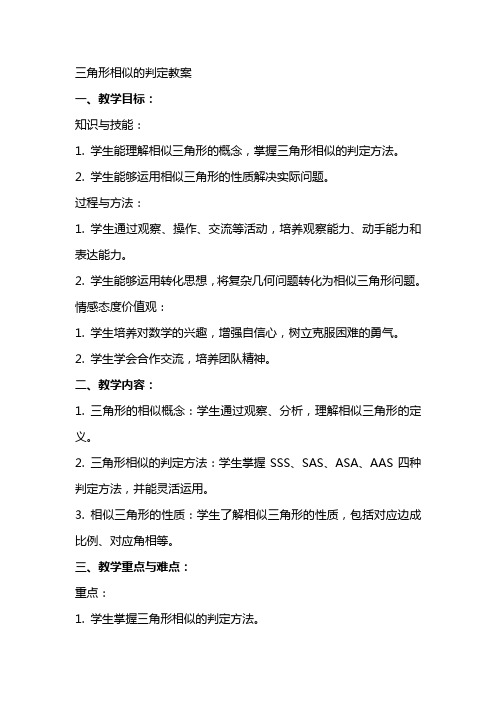 三角形相似的判定教案

一、教学目标：

知识与技能：

1. 学生能理解相似三角形的概念，掌握三角形相似的判定方法。

2. 学生能够运用相似三角形的性质解决实际问题。

过程与方法：

1. 学生通过观察、操作、交流等活动，培养观察能力、动手能力和表达能力。

2. 学生能够运用转化思想，将复杂几何问题转化为相似三角形问题。

情感态度价值观：

1. 学生培养对数学的兴趣，增强自信心，树立克服困难的勇气。

2. 学生学会合作交流，培养团队精神。

二、教学内容：

1. 三角形的相似概念：学生通过观察、分析，理解相似三角形的定义。

2. 三角形相似的判定方法：学生掌握 SSS、SAS、ASA、AAS 四种判定方法，并能灵活运用。

3. 相似三角形的性质：学生了解相似三角形的性质，包括对应边成比例、对应角相等。

三、教学重点与难点：

重点：

1. 学生掌握三角形相似的判定方法。